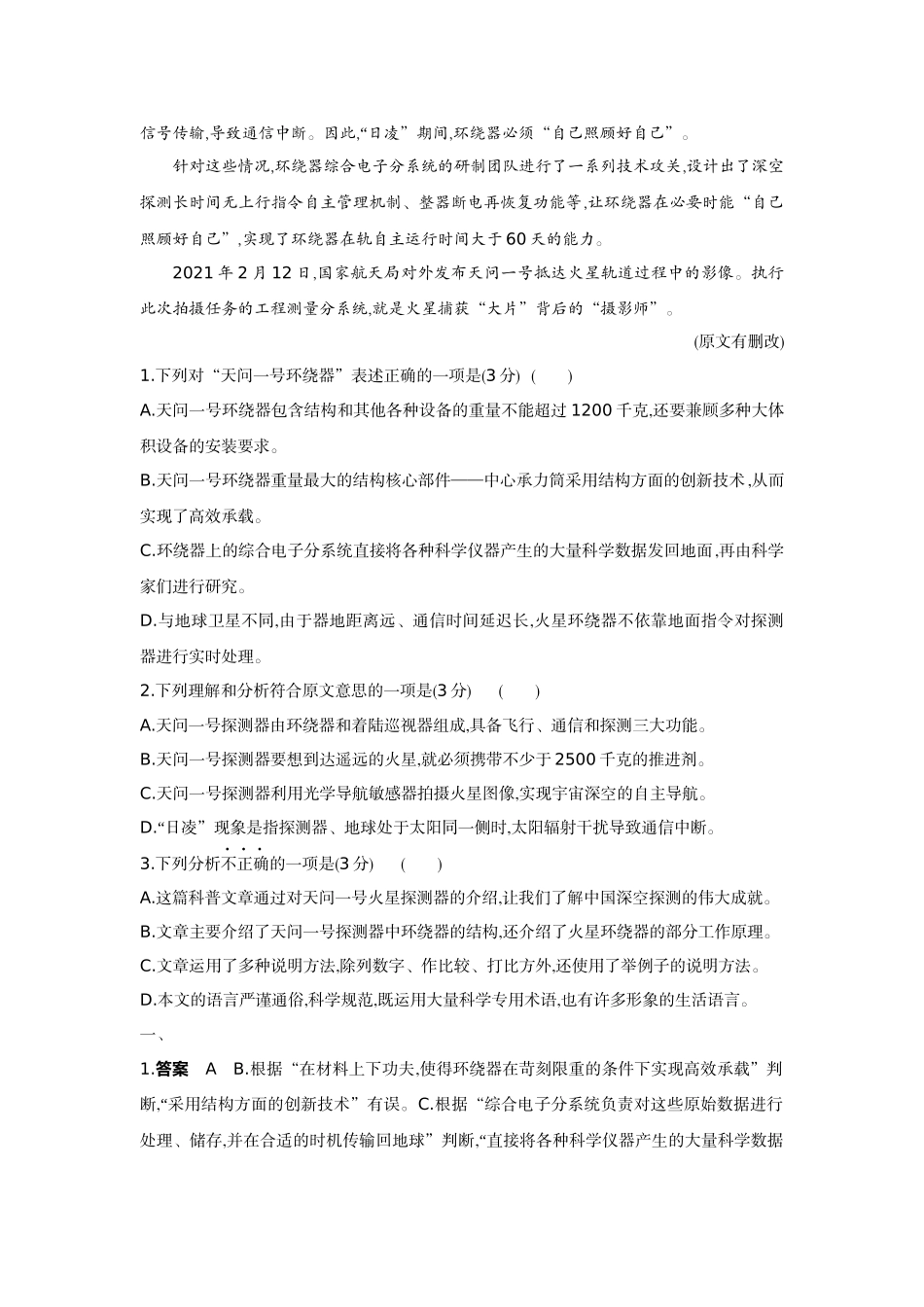 信号传输,导致通信中断。因此,“日凌”期间,环绕器必须“自己照顾好自己”。

针对这些情况,环绕器综合电子分系统的研制团队进行了一系列技术攻关,设计出了深空探测长时间无上行指令自主管理机制、整器断电再恢复功能等,让环绕器在必要时能“自己照顾好自己”,实现了环绕器在轨自主运行时间大于60天的能力。

2021年2月12日,国家航天局对外发布天问一号抵达火星轨道过程中的影像。执行此次拍摄任务的工程测量分系统,就是火星捕获“大片”背后的“摄影师”。

(原文有删改)

1.下列对“天问一号环绕器”表述正确的一项是(3分) ( )

A.天问一号环绕器包含结构和其他各种设备的重量不能超过1200千克,还要兼顾多种大体积设备的安装要求。

B.天问一号环绕器重量最大的结构核心部件——中心承力筒采用结构方面的创新技术,从而实现了高效承载。

C.环绕器上的综合电子分系统直接将各种科学仪器产生的大量科学数据发回地面,再由科学家们进行研究。

D.与地球卫星不同,由于器地距离远、通信时间延迟长,火星环绕器不依靠地面指令对探测器进行实时处理。

2.下列理解和分析符合原文意思的一项是(3分) ( )

A.天问一号探测器由环绕器和着陆巡视器组成,具备飞行、通信和探测三大功能。

B.天问一号探测器要想到达遥远的火星,就必须携带不少于2500千克的推进剂。

C.天问一号探测器利用光学导航敏感器拍摄火星图像,实现宇宙深空的自主导航。

D.“日凌”现象是指探测器、地球处于太阳同一侧时,太阳辐射干扰导致通信中断。

3.下列分析不正确的一项是(3分) ( )

A.这篇科普文章通过对天问一号火星探测器的介绍,让我们了解中国深空探测的伟大成就。

B.文章主要介绍了天问一号探测器中环绕器的结构,还介绍了火星环绕器的部分工作原理。

C.文章运用了多种说明方法,除列数字、作比较、打比方外,还使用了举例子的说明方法。

D.本文的语言严谨通俗,科学规范,既运用大量科学专用术语,也有许多形象的生活语言。

一、

1.答案 A B.根据“在材料上下功夫,使得环绕器在苛刻限重的条件下实现高效承载”判断,“采用结构方面的创新技术”有误。C.根据“综合电子分系统负责对这些原始数据进行处理、储存,并在合适的时机传输回地球”判断,“直接将各种科学仪器产生的大量科学数据